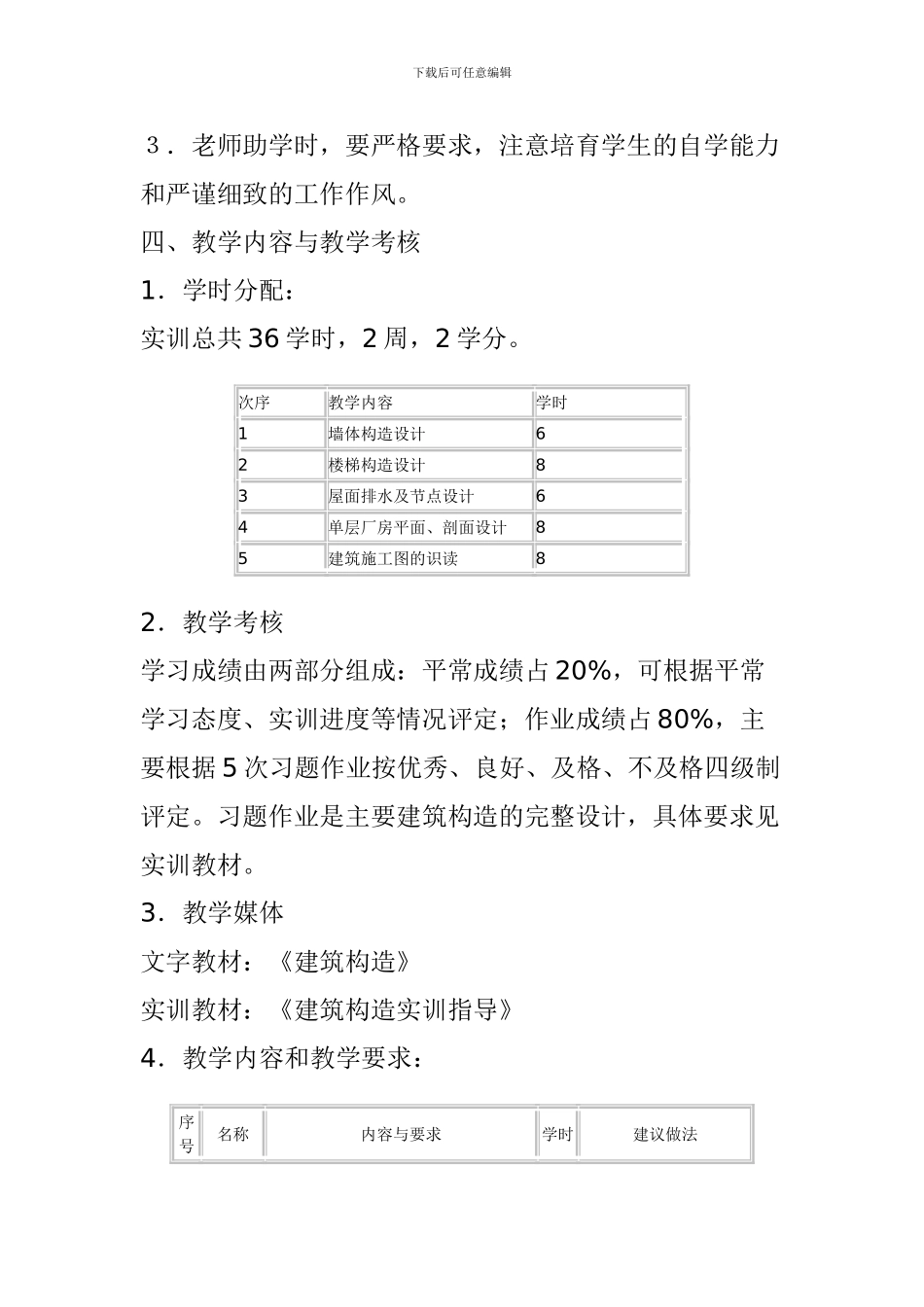 下载后可任意编辑

３．老师助学时，要严格要求，注意培育学生的自学能力和严谨细致的工作作风。

四、教学内容与教学考核

1．学时分配：

实训总共 36 学时，2 周，2 学分。

| 次序 | 教学内容 | 学时 |
|---|---|---|
| 1 | 墙体构造设计 | 6 |
| 2 | 楼梯构造设计 | 8 |
| 3 | 屋面排水及节点设计 | 6 |
| 4 | 单层厂房平面、剖面设计 | 8 |
| 5 | 建筑施工图的识读 | 8 |

2．教学考核

学习成绩由两部分组成：平常成绩占 20%，可根据平常学习态度、实训进度等情况评定；作业成绩占 80%，主要根据 5 次习题作业按优秀、良好、及格、不及格四级制评定。习题作业是主要建筑构造的完整设计，具体要求见实训教材。

3．教学媒体

文字教材：《建筑构造》

实训教材：《建筑构造实训指导》

4．教学内容和教学要求：

| 序号 | 名称 | 内容与要求 | 学时 | 建议做法 |
|---|---|---|---|---|